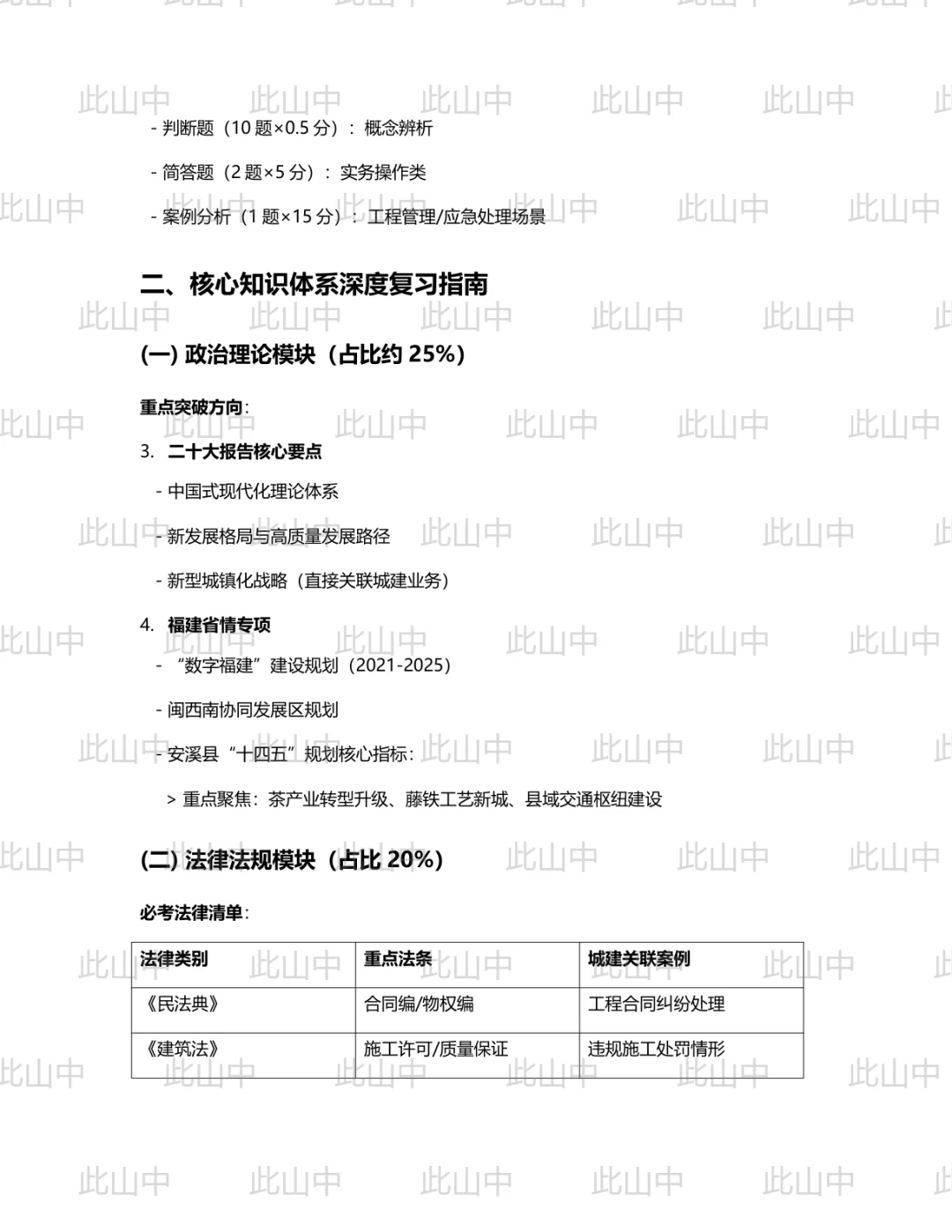 - 判断题（10题×0.5分）：概念辨析

- 简答题（2题×5分）：实务操作类

- 案例分析（1题×15分）：工程管理/应急处理场景

二、核心知识体系深度复习指南

(一) 政治理论模块（占比约25%）

重点突破方向：

3. 二十大报告核心要点

- 中国式现代化理论体系

- 新发展格局与高质量发展路径

- 新型城镇化战略（直接关联城建业务）

4. 福建省情专项

- “数字福建”建设规划（2021-2025）

- 闽西南协同发展区规划

- 安溪县“十四五”规划核心指标：

> 重点聚焦：茶产业转型升级、藤铁工艺新城、县域交通枢纽建设

(二) 法律法规模块（占比20%）

必考法律清单：

| 法律类别 | 重点法条 | 城建关联案例 |
|---|---|---|
| 《民法典》 | 合同编/物权编 | 工程合同纠纷处理 |
| 《建筑法》 | 施工许可/质量保证 | 违规施工处罚情形 |

此山中